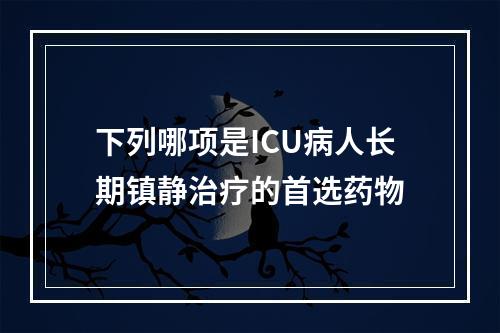 下列哪项是ICU病人长期镇静治疗的首选药物